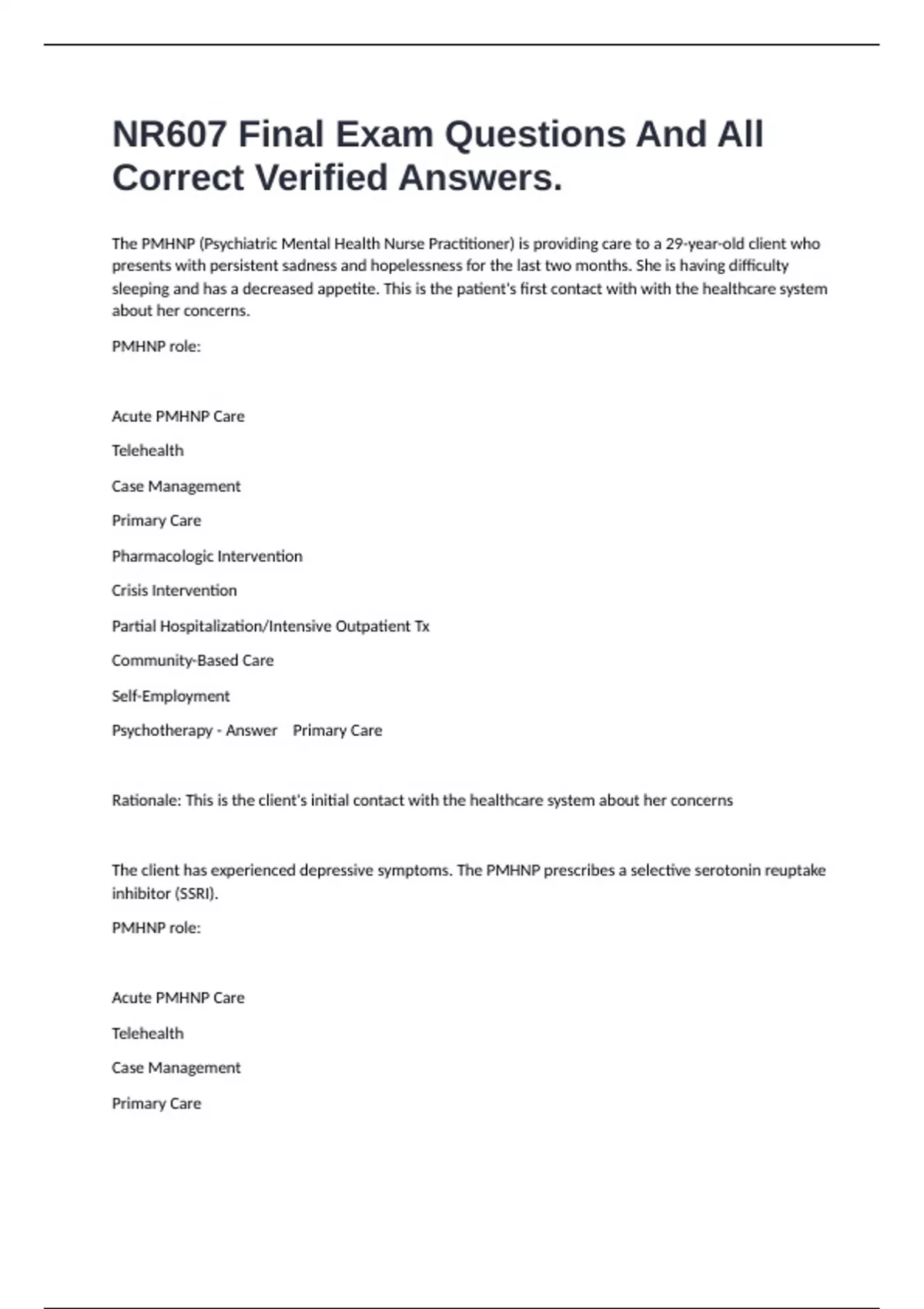 NR607 Final Exam Questions And All Correct Verified Answers.

The PMHNP (Psychiatric Mental Health Nurse Practitioner) is providing care to a 29-year-old client who presents with persistent sadness and hopelessness for the last two months. She is having difficulty sleeping and has a decreased appetite. This is the patient's first contact with with the healthcare system about her concerns.

PMHNP role:

Acute PMHNP Care

Telehealth

Case Management

Primary Care

Pharmacologic Intervention

Crisis Intervention

Partial Hospitalization/Intensive Outpatient Tx

Community-Based Care

Self-Employment

Psychotherapy - Answer Primary Care

Rationale: This is the client's initial contact with the healthcare system about her concerns

The client has experienced depressive symptoms. The PMHNP prescribes a selective serotonin reuptake inhibitor (SSRI).

PMHNP role:

Acute PMHNP Care

Telehealth

Case Management

Primary Care